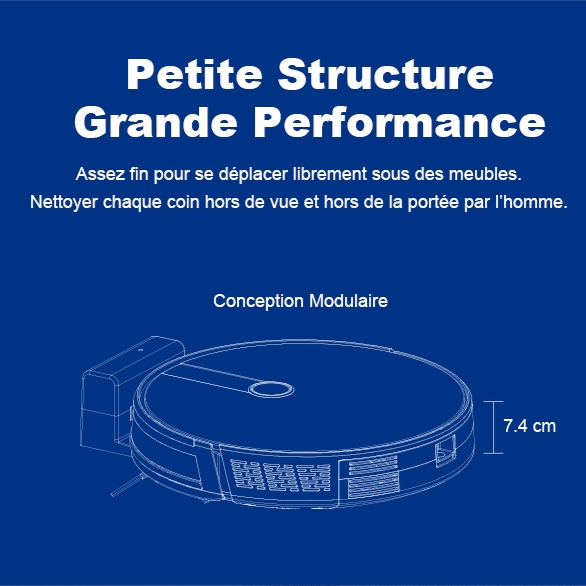 Petite Structure
Grande Performance

Assez fin pour se déplacer librement sous des meubles.
Nettoyer chaque coin hors de vue et hors de la portée par l'homme.

Conception Modulaire

7.4 cm